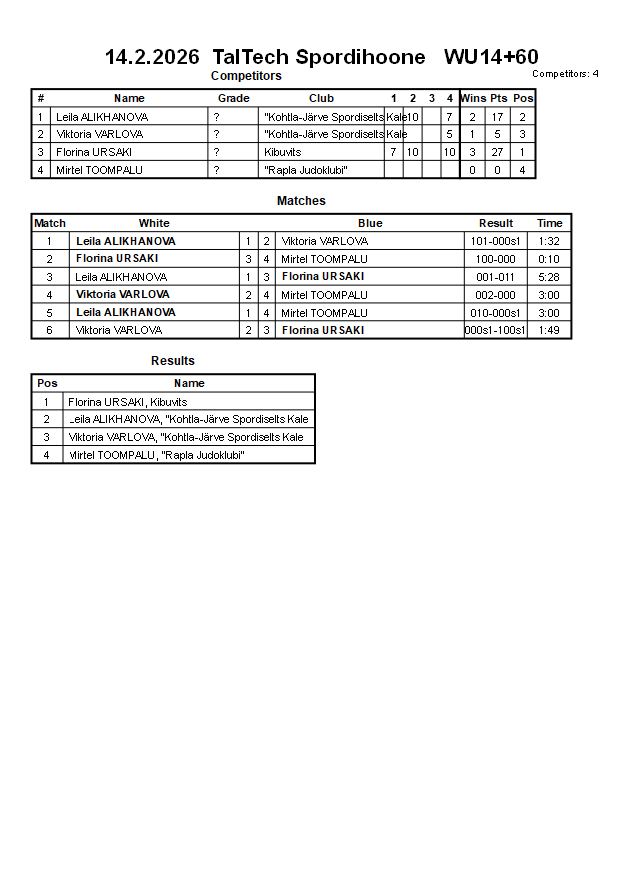 14.2.2026 TalTech Spordihoone WU14+60

Competitors

Competitors: 4

| # | Name | Grade | Club | 1 | 2 | 3 | 4 | Wins | Pts | Pos |
|---|---|---|---|---|---|---|---|---|---|---|
| 1 | Leila ALIKHANOVA | ? | "Kohtla-Järve Spordiselts Kale |  | 10 |  | 7 | 2 | 17 | 2 |
| 2 | Viktoria VARLOVA | ? | "Kohtla-Järve Spordiselts Kale |  |  |  | 5 | 1 | 5 | 3 |
| 3 | Florina URSAKI | ? | Kibuvits | 7 | 10 |  | 10 | 3 | 27 | 1 |
| 4 | Mirtel TOOMPALU | ? | "Rapla Judoklubi" |  |  |  |  | 0 | 0 | 4 |

Matches

| Match | White | | | Blue | Result | Time |
|---|---|---|---|---|---|---|
| 1 | Leila ALIKHANOVA | 1 | 2 | Viktoria VARLOVA | 101-000s1 | 1:32 |
| 2 | Florina URSAKI | 3 | 4 | Mirtel TOOMPALU | 100-000 | 0:10 |
| 3 | Leila ALIKHANOVA | 1 | 3 | Florina URSAKI | 001-011 | 5:28 |
| 4 | Viktoria VARLOVA | 2 | 4 | Mirtel TOOMPALU | 002-000 | 3:00 |
| 5 | Leila ALIKHANOVA | 1 | 4 | Mirtel TOOMPALU | 010-000s1 | 3:00 |
| 6 | Viktoria VARLOVA | 2 | 3 | Florina URSAKI | 000s1-100s1 | 1:49 |

Results

| Pos | Name |
|---|---|
| 1 | Florina URSAKI, Kibuvits |
| 2 | Leila ALIKHANOVA, "Kohtla-Järve Spordiselts Kale |
| 3 | Viktoria VARLOVA, "Kohtla-Järve Spordiselts Kale |
| 4 | Mirtel TOOMPALU, "Rapla Judoklubi" |